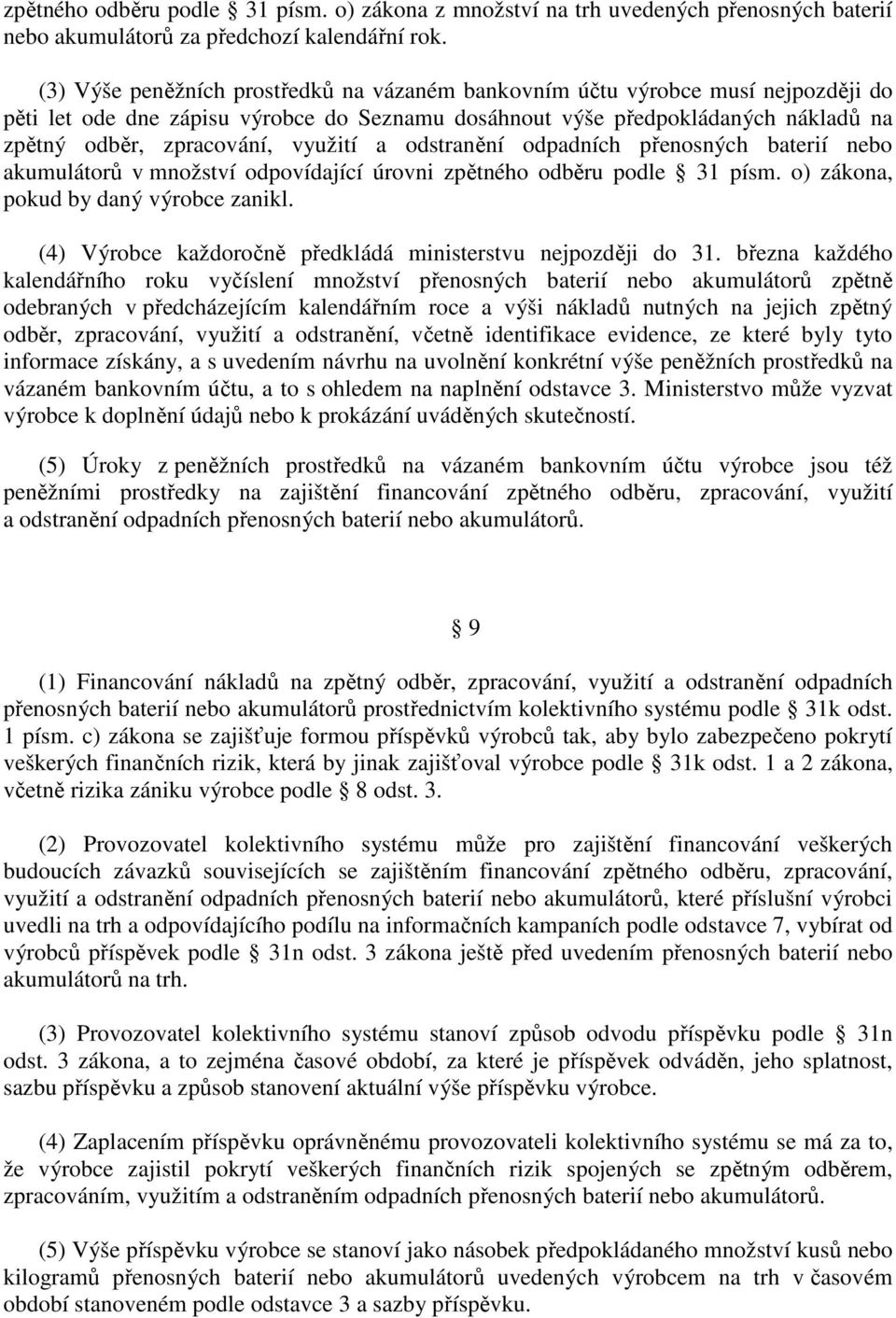 zpětného odběru podle § 31 písm. o) zákona z množství na trh uvedených přenosných baterií nebo akumulátorů za předchozí kalendářní rok.

(3) Výše peněžních prostředků na vázaném bankovním účtu výrobce musí nejpozději do pěti let ode dne zápisu výrobce do Seznamu dosáhnout výše předpokládaných nákladů na zpětný odběr, zpracování, využití a odstranění odpadních přenosných baterií nebo akumulátorů v množství odpovídající úrovni zpětného odběru podle § 31 písm. o) zákona, pokud by daný výrobce zanikl.

(4) Výrobce každoročně předkládá ministerstvu nejpozději do 31. března každého kalendářního roku vyčíslení množství přenosných baterií nebo akumulátorů zpětně odebraných v předcházejícím kalendářním roce a výši nákladů nutných na jejich zpětný odběr, zpracování, využití a odstranění, včetně identifikace evidence, ze které byly tyto informace získány, a s uvedením návrhu na uvolnění konkrétní výše peněžních prostředků na vázaném bankovním účtu, a to s ohledem na naplnění odstavce 3. Ministerstvo může vyzvat výrobce k doplnění údajů nebo k prokázání uváděných skutečností.

(5) Úroky z peněžních prostředků na vázaném bankovním účtu výrobce jsou též peněžními prostředky na zajištění financování zpětného odběru, zpracování, využití a odstranění odpadních přenosných baterií nebo akumulátorů.

§ 9

(1) Financování nákladů na zpětný odběr, zpracování, využití a odstranění odpadních přenosných baterií nebo akumulátorů prostřednictvím kolektivního systému podle § 31k odst. 1 písm. c) zákona se zajišťuje formou příspěvků výrobců tak, aby bylo zabezpečeno pokrytí veškerých finančních rizik, která by jinak zajišťoval výrobce podle § 31k odst. 1 a 2 zákona, včetně rizika zániku výrobce podle § 8 odst. 3.

(2) Provozovatel kolektivního systému může pro zajištění financování veškerých budoucích závazků souvisejících se zajištěním financování zpětného odběru, zpracování, využití a odstranění odpadních přenosných baterií nebo akumulátorů, které příslušní výrobci uvedli na trh a odpovídajícího podílu na informačních kampaních podle odstavce 7, vybírat od výrobců příspěvek podle § 31n odst. 3 zákona ještě před uvedením přenosných baterií nebo akumulátorů na trh.

(3) Provozovatel kolektivního systému stanoví způsob odvodu příspěvku podle § 31n odst. 3 zákona, a to zejména časové období, za které je příspěvek odváděn, jeho splatnost, sazbu příspěvku a způsob stanovení aktuální výše příspěvku výrobce.

(4) Zaplacením příspěvku oprávněnému provozovateli kolektivního systému se má za to, že výrobce zajistil pokrytí veškerých finančních rizik spojených se zpětným odběrem, zpracováním, využitím a odstraněním odpadních přenosných baterií nebo akumulátorů.

(5) Výše příspěvku výrobce se stanoví jako násobek předpokládaného množství kusů nebo kilogramů přenosných baterií nebo akumulátorů uvedených výrobcem na trh v časovém období stanoveném podle odstavce 3 a sazby příspěvku.